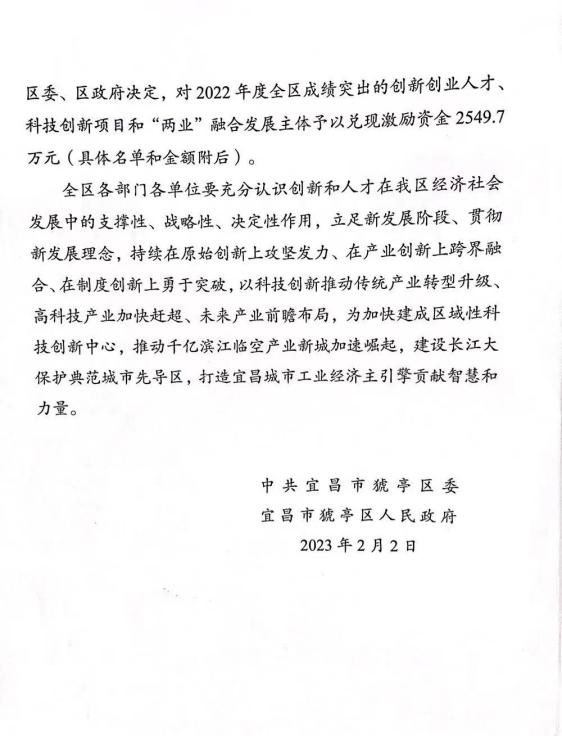 区委、区政府决定，对2022年度全区成绩突出的创新创业人才、科技创新项目和“两业”融合发展主体予以兑现激励资金2549.7万元（具体名单和金额附后）。

全区各部门各单位要充分认识创新和人才在我区经济社会发展中的支撑性、战略性、决定性作用，立足新发展阶段、贯彻新发展理念，持续在原始创新上攻坚发力、在产业创新上跨界融合、在制度创新上勇于突破，以科技创新推动传统产业转型升级、高科技产业加快赶超、未来产业前瞻布局，为加快建成区域性科技创新中心，推动千亿滨江临空产业新城加速崛起，建设长江大保护典范城市先导区，打造宜昌城市工业经济主引擎贡献智慧和力量。

中共宜昌市猇亭区委
宜昌市猇亭区人民政府
2023年2月2日